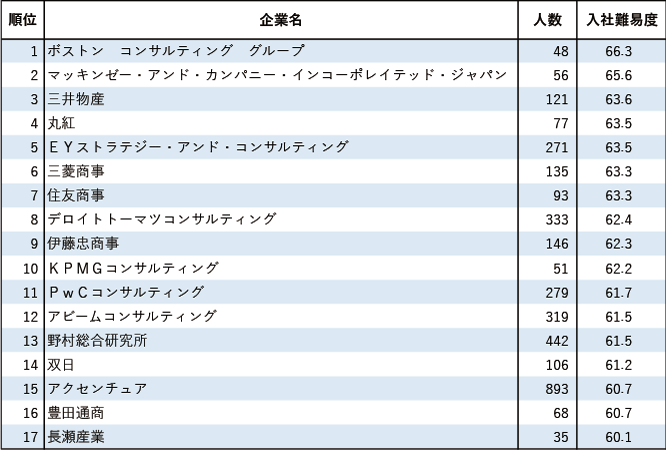 | 順位 | 企業名 | 人数 | 入社難易度 |
|---|---|---|---|
| 1 | ボストン　コンサルティング　グループ | 48 | 66.3 |
| 2 | マッキンゼー・アンド・カンパニー・インコーポレイテッド・ジャパン | 56 | 65.6 |
| 3 | 三井物産 | 121 | 63.6 |
| 4 | 丸紅 | 77 | 63.5 |
| 5 | ＥＹストラテジー・アンド・コンサルティング | 271 | 63.5 |
| 6 | 三菱商事 | 135 | 63.3 |
| 7 | 住友商事 | 93 | 63.3 |
| 8 | デロイトトーマツコンサルティング | 333 | 62.4 |
| 9 | 伊藤忠商事 | 146 | 62.3 |
| 10 | ＫＰＭＧコンサルティング | 51 | 62.2 |
| 11 | ＰｗＣコンサルティング | 279 | 61.7 |
| 12 | アビームコンサルティング | 319 | 61.5 |
| 13 | 野村総合研究所 | 442 | 61.5 |
| 14 | 双日 | 106 | 61.2 |
| 15 | アクセンチュア | 893 | 60.7 |
| 16 | 豊田通商 | 68 | 60.7 |
| 17 | 長瀬産業 | 35 | 60.1 |